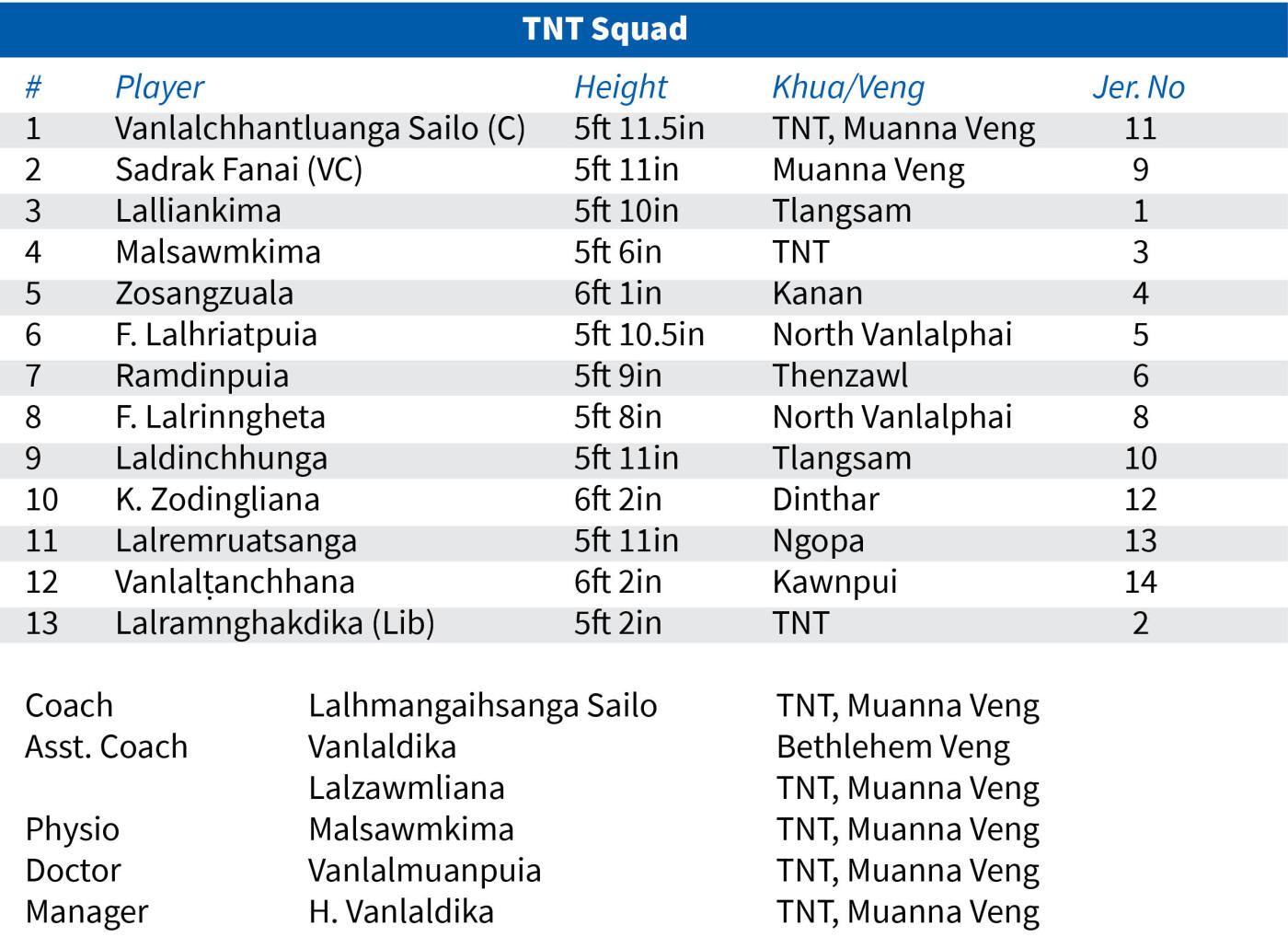 TNT Squad

| # | Player | Height | Khua/Veng | Jer. No |
|---|---|---|---|---|
| 1 | Vanlalchhantluanga Sailo (C) | 5ft 11.5in | TNT, Muanna Veng | 11 |
| 2 | Sadrak Fanai (VC) | 5ft 11in | Muanna Veng | 9 |
| 3 | Lalliankima | 5ft 10in | Tlangsam | 1 |
| 4 | Malsawmkima | 5ft 6in | TNT | 3 |
| 5 | Zosangzuala | 6ft 1in | Kanan | 4 |
| 6 | F. Lalhriatpuia | 5ft 10.5in | North Vanlalphai | 5 |
| 7 | Ramdinpuia | 5ft 9in | Thenzawl | 6 |
| 8 | F. Lalrinngheta | 5ft 8in | North Vanlalphai | 8 |
| 9 | Laldinchhunga | 5ft 11in | Tlangsam | 10 |
| 10 | K. Zodingliana | 6ft 2in | Dinthar | 12 |
| 11 | Lalremruatsanga | 5ft 11in | Ngopa | 13 |
| 12 | Vanlalṭanchhana | 6ft 2in | Kawnpui | 14 |
| 13 | Lalramnghakdika (Lib) | 5ft 2in | TNT | 2 |

Coach Lalhmangaihsanga Sailo TNT, Muanna Veng
Asst. Coach Vanlaldika Bethlehem Veng
Lalzawmliana TNT, Muanna Veng
Physio Malsawmkima TNT, Muanna Veng
Doctor Vanlalmuanpuia TNT, Muanna Veng
Manager H. Vanlaldika TNT, Muanna Veng